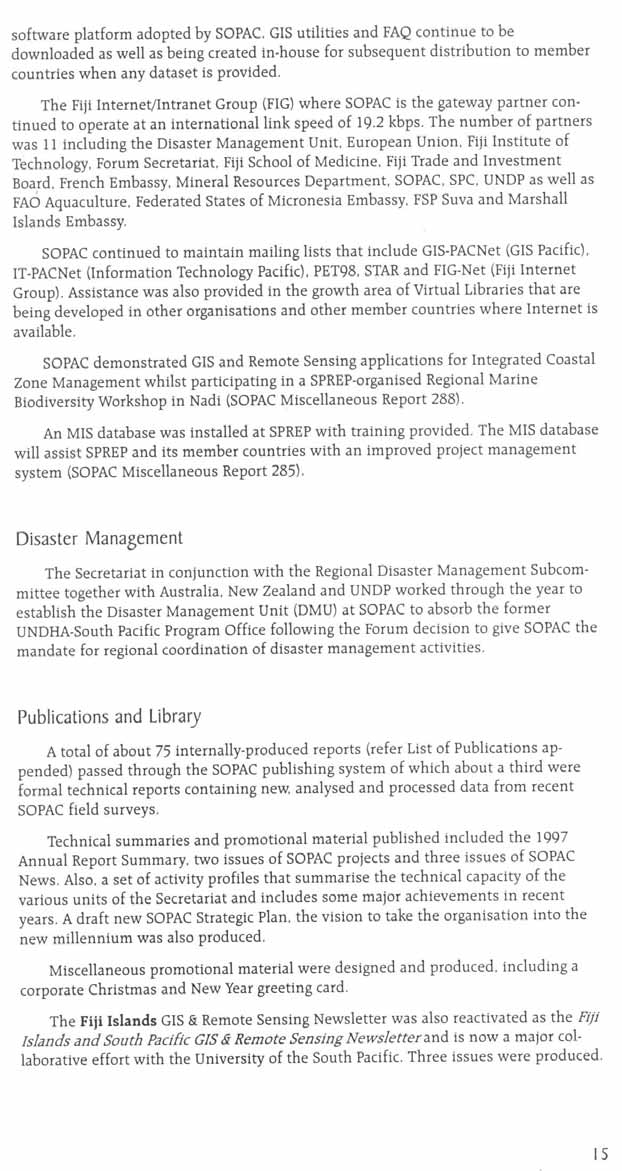 software platform adopted by SOPAC. GIS utilities and FAQ continue to be downloaded as well as being created in-house for subsequent distribution to member countries when any dataset is provided.

The Fiji Internet/Intranet Group (FIG) where SOPAC is the gateway partner continued to operate at an international link speed of 19.2 kbps. The number of partners was 11 including the Disaster Management Unit, European Union, Fiji Institute of Technology, Forum Secretariat, Fiji School of Medicine, Fiji Trade and Investment Board, French Embassy, Mineral Resources Department, SOPAC, SPC, UNDP as well as FAO Aquaculture, Federated States of Micronesia Embassy, FSP Suva and Marshall Islands Embassy.

SOPAC continued to maintain mailing lists that include GIS-PACNet (GIS Pacific), IT-PACNet (Information Technology Pacific), PET98, STAR and FIG-Net (Fiji Internet Group). Assistance was also provided in the growth area of Virtual Libraries that are being developed in other organisations and other member countries where Internet is available.

SOPAC demonstrated GIS and Remote Sensing applications for Integrated Coastal Zone Management whilst participating in a SPREP-organised Regional Marine Biodiversity Workshop in Nadi (SOPAC Miscellaneous Report 288).

An MIS database was installed at SPREP with training provided. The MIS database will assist SPREP and its member countries with an improved project management system (SOPAC Miscellaneous Report 285).

Disaster Management

The Secretariat in conjunction with the Regional Disaster Management Subcommittee together with Australia, New Zealand and UNDP worked through the year to establish the Disaster Management Unit (DMU) at SOPAC to absorb the former UNDHA-South Pacific Program Office following the Forum decision to give SOPAC the mandate for regional coordination of disaster management activities.

Publications and Library

A total of about 75 internally-produced reports (refer List of Publications appended) passed through the SOPAC publishing system of which about a third were formal technical reports containing new, analysed and processed data from recent SOPAC field surveys.

Technical summaries and promotional material published included the 1997 Annual Report Summary, two issues of SOPAC projects and three issues of SOPAC News. Also, a set of activity profiles that summarise the technical capacity of the various units of the Secretariat and includes some major achievements in recent years. A draft new SOPAC Strategic Plan, the vision to take the organisation into the new millennium was also produced.

Miscellaneous promotional material were designed and produced, including a corporate Christmas and New Year greeting card.

The Fiji Islands GIS & Remote Sensing Newsletter was also reactivated as the Fiji Islands and South Pacific GIS & Remote Sensing Newsletter and is now a major collaborative effort with the University of the South Pacific. Three issues were produced.

15